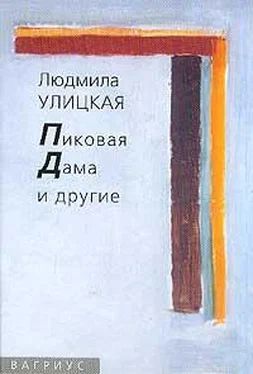 Людмила
УЛИЦКАЯ

Пиковая
Дама
и другие

ВАГРИУС